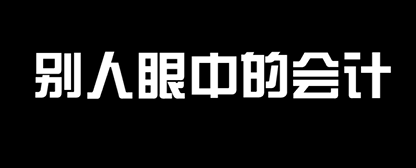 别人眼中的会计